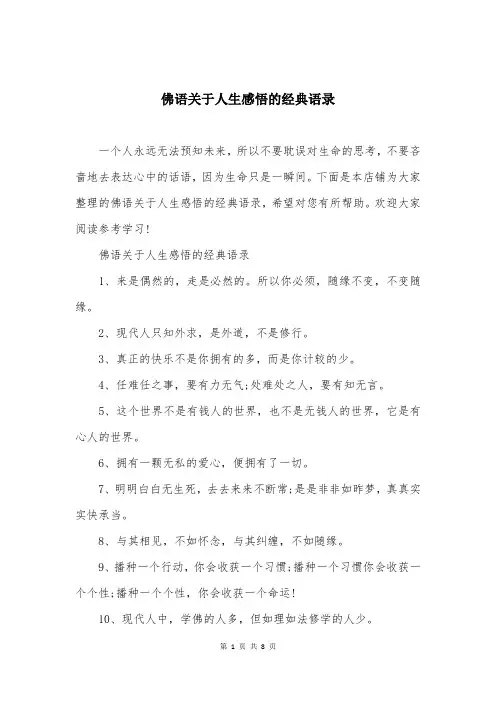 佛语关于人生感悟的经典语录

一个人永远无法预知未来，所以不要耽误对生命的思考，不要吝啬地去表达心中的话语，因为生命只是一瞬间。下面是本店铺为大家整理的佛语关于人生感悟的经典语录，希望对您有所帮助。欢迎大家阅读参考学习！

佛语关于人生感悟的经典语录

1、来是偶然的，走是必然的。所以你必须，随缘不变，不变随缘。

2、现代人只知外求，是外道，不是修行。

3、真正的快乐不是你拥有的多，而是你计较的少。

4、任难任之事，要有力无气;处难处之人，要有知无言。

5、这个世界不是有钱人的世界，也不是无钱人的世界，它是有心人的世界。

6、拥有一颗无私的爱心，便拥有了一切。

7、明明白白无生死，去去来来不断常;是是非非如昨梦，真真实实快承当。

8、与其相见，不如怀念，与其纠缠，不如随缘。

9、播种一个行动，你会收获一个习惯;播种一个习惯你会收获一个个性;播种一个个性，你会收获一个命运!

10、现代人中，学佛的人多，但如理如法修学的人少。

第 1 页 共 8 页